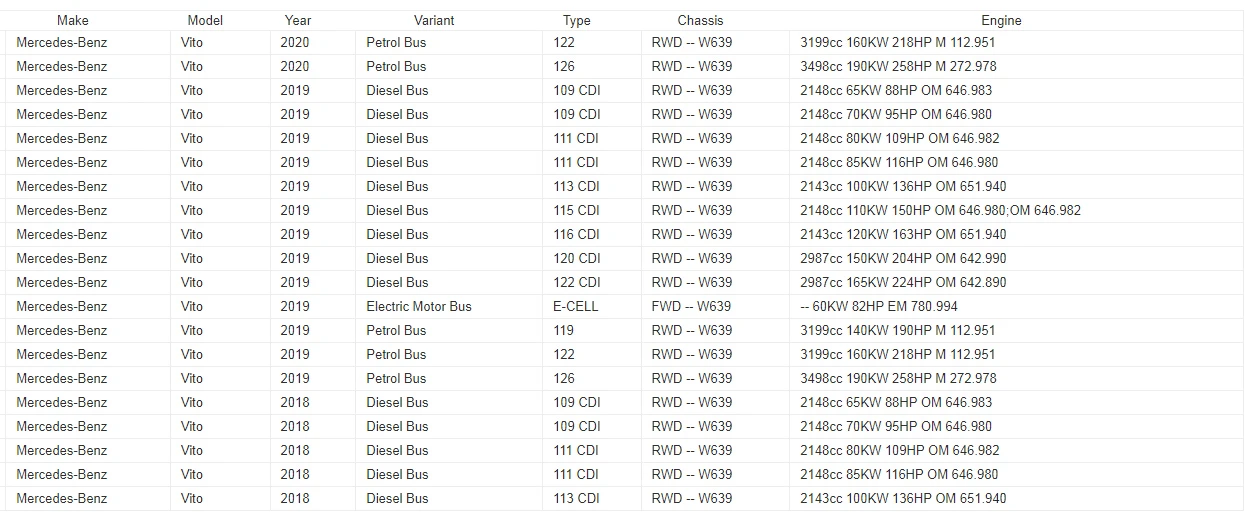 | Make | Model | Year | Variant | Type | Chassis | Engine |
|---|---|---|---|---|---|---|
| Mercedes-Benz | Vito | 2020 | Petrol Bus | 122 | RWD -- W639 | 3199cc 160KW 218HP M 112.951 |
| Mercedes-Benz | Vito | 2020 | Petrol Bus | 126 | RWD -- W639 | 3498cc 190KW 258HP M 272.978 |
| Mercedes-Benz | Vito | 2019 | Diesel Bus | 109 CDI | RWD -- W639 | 2148cc 65KW 88HP OM 646.983 |
| Mercedes-Benz | Vito | 2019 | Diesel Bus | 109 CDI | RWD -- W639 | 2148cc 70KW 95HP OM 646.980 |
| Mercedes-Benz | Vito | 2019 | Diesel Bus | 111 CDI | RWD -- W639 | 2148cc 80KW 109HP OM 646.982 |
| Mercedes-Benz | Vito | 2019 | Diesel Bus | 111 CDI | RWD -- W639 | 2148cc 85KW 116HP OM 646.980 |
| Mercedes-Benz | Vito | 2019 | Diesel Bus | 113 CDI | RWD -- W639 | 2143cc 100KW 136HP OM 651.940 |
| Mercedes-Benz | Vito | 2019 | Diesel Bus | 115 CDI | RWD -- W639 | 2148cc 110KW 150HP OM 646.980;OM 646.982 |
| Mercedes-Benz | Vito | 2019 | Diesel Bus | 116 CDI | RWD -- W639 | 2143cc 120KW 163HP OM 651.940 |
| Mercedes-Benz | Vito | 2019 | Diesel Bus | 120 CDI | RWD -- W639 | 2987cc 150KW 204HP OM 642.990 |
| Mercedes-Benz | Vito | 2019 | Diesel Bus | 122 CDI | RWD -- W639 | 2987cc 165KW 224HP OM 642.890 |
| Mercedes-Benz | Vito | 2019 | Electric Motor Bus | E-CELL | FWD -- W639 | -- 60KW 82HP EM 780.994 |
| Mercedes-Benz | Vito | 2019 | Petrol Bus | 119 | RWD -- W639 | 3199cc 140KW 190HP M 112.951 |
| Mercedes-Benz | Vito | 2019 | Petrol Bus | 122 | RWD -- W639 | 3199cc 160KW 218HP M 112.951 |
| Mercedes-Benz | Vito | 2019 | Petrol Bus | 126 | RWD -- W639 | 3498cc 190KW 258HP M 272.978 |
| Mercedes-Benz | Vito | 2018 | Diesel Bus | 109 CDI | RWD -- W639 | 2148cc 65KW 88HP OM 646.983 |
| Mercedes-Benz | Vito | 2018 | Diesel Bus | 109 CDI | RWD -- W639 | 2148cc 70KW 95HP OM 646.980 |
| Mercedes-Benz | Vito | 2018 | Diesel Bus | 111 CDI | RWD -- W639 | 2148cc 80KW 109HP OM 646.982 |
| Mercedes-Benz | Vito | 2018 | Diesel Bus | 111 CDI | RWD -- W639 | 2148cc 85KW 116HP OM 646.980 |
| Mercedes-Benz | Vito | 2018 | Diesel Bus | 113 CDI | RWD -- W639 | 2143cc 100KW 136HP OM 651.940 |